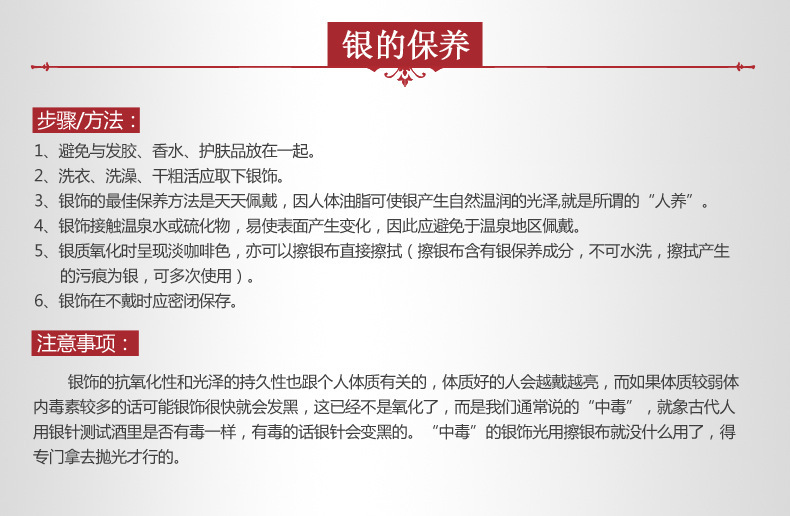 银的保养

步骤/方法：

1、避免与发胶、香水、护肤品放在一起。
2、洗衣、洗澡、干粗活应取下银饰。
3、银饰的最佳保养方法是天天佩戴，因人体油脂可使银产生自然温润的光泽,就是所谓的“人养”。
4、银饰接触温泉水或硫化物，易使表面产生变化，因此应避免于温泉地区佩戴。
5、银质氧化时呈现淡咖啡色，亦可以擦银布直接擦拭（擦银布含有银保养成分，不可水洗，擦拭产生的污痕为银，可多次使用）。
6、银饰在不戴时应密闭保存。

注意事项：

银饰的抗氧化性和光泽的持久性也跟个人体质有关的，体质好的人会越戴越亮，而如果体质较弱体内毒素较多的话可能银饰很快就会发黑，这已经不是氧化了，而是我们通常说的“中毒”，就象古代人用银针测试酒里是否有毒一样，有毒的话银针会变黑的。“中毒”的银饰光用擦银布就没什么用了，得专门拿去抛光才行的。